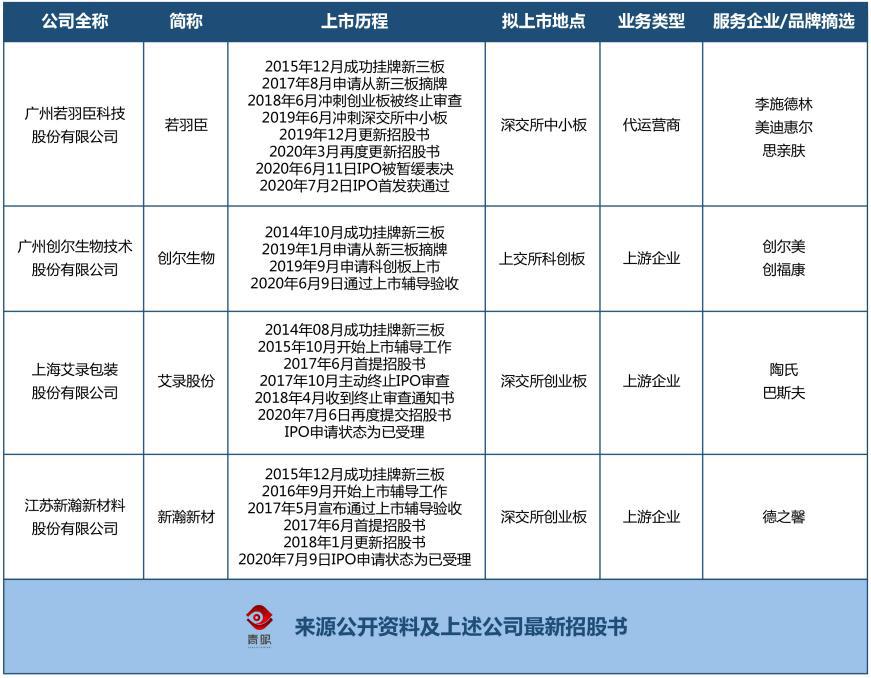 | 公司全称 | 简称 | 上市历程 | 拟上市地点 | 业务类型 | 服务企业/品牌摘选 |
|---|---|---|---|---|---|
| 广州若羽臣科技股份有限公司 | 若羽臣 | 2015年12月成功挂牌新三板 2017年8月申请从新三板摘牌 2018年6月冲刺创业板被终止审查 2019年6月冲刺深交所中小板 2019年12月更新招股书 2020年3月再度更新招股书 2020年6月11日IPO被暂缓表决 2020年7月2日IPO首发获通过 | 深交所中小板 | 代运营商 | 李施德林 美迪惠尔 思亲肤 |
| 广州创尔生物技术股份有限公司 | 创尔生物 | 2014年10月成功挂牌新三板 2019年1月申请从新三板摘牌 2019年9月申请科创板上市 2020年6月9日通过上市辅导验收 | 上交所科创板 | 上游企业 | 创尔美 创福康 |
| 上海艾录包装股份有限公司 | 艾录股份 | 2014年08月成功挂牌新三板 2015年10月开始上市辅导工作 2017年6月首提招股书 2017年10月主动终止IPO审查 2018年4月收到终止审查通知书 2020年7月6日再度提交招股书 IPO申请状态为已受理 | 深交所创业板 | 上游企业 | 陶氏 巴斯夫 |
| 江苏新瀚新材料股份有限公司 | 新瀚新材 | 2015年12月成功挂牌新三板 2016年9月开始上市辅导工作 2017年5月宣布通过上市辅导验收 2017年6月首提招股书 2018年1月更新招股书 2020年7月9日IPO申请状态为已受理 | 深交所创业板 | 上游企业 | 德之馨 |

青眼

来源公开资料及上述公司最新招股书